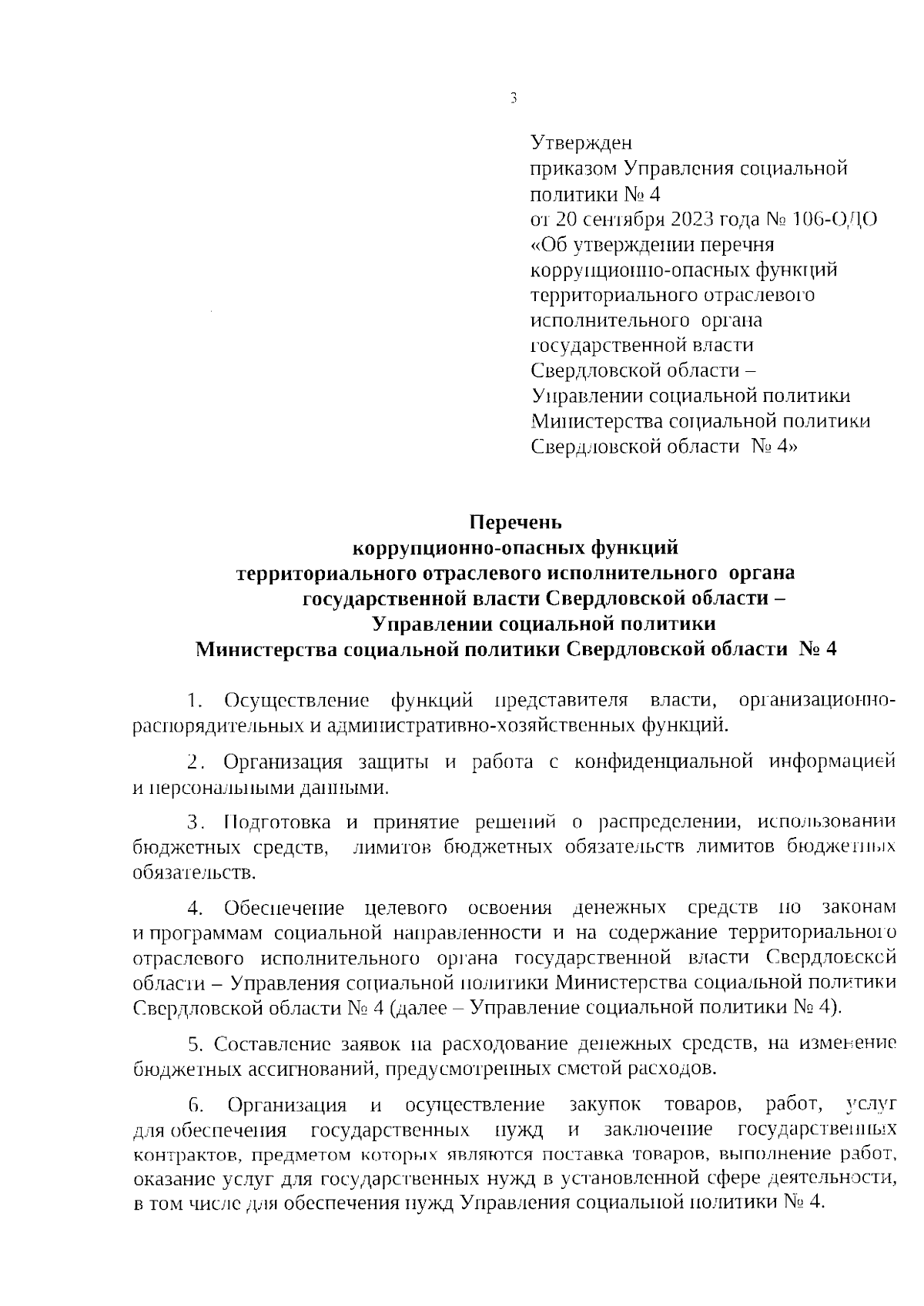 3

Утвержден
приказом Управления социальной политики № 4
от 20 сентября 2023 года № 106-ОДО
«Об утверждении перечня коррупционно-опасных функций территориального отраслевого исполнительного органа государственной власти Свердловской области – Управлении социальной политики Министерства социальной политики Свердловской области № 4»

Перечень
коррупционно-опасных функций
территориального отраслевого исполнительного органа
государственной власти Свердловской области –
Управлении социальной политики
Министерства социальной политики Свердловской области № 4

1. Осуществление функций представителя власти, организационно-распорядительных и административно-хозяйственных функций.

2. Организация защиты и работа с конфиденциальной информацией и персональными данными.

3. Подготовка и принятие решений о распределении, использовании бюджетных средств, лимитов бюджетных обязательств лимитов бюджетных обязательств.

4. Обеспечение целевого освоения денежных средств по законам и программам социальной направленности и на содержание территориального отраслевого исполнительного органа государственной власти Свердловской области – Управления социальной политики Министерства социальной политики Свердловской области № 4 (далее – Управление социальной политики № 4).

5. Составление заявок на расходование денежных средств, на изменение бюджетных ассигнований, предусмотренных сметой расходов.

6. Организация и осуществление закупок товаров, работ, услуг для обеспечения государственных нужд и заключение государственных контрактов, предметом которых являются поставка товаров, выполнение работ, оказание услуг для государственных нужд в установленной сфере деятельности, в том числе для обеспечения нужд Управления социальной политики № 4.